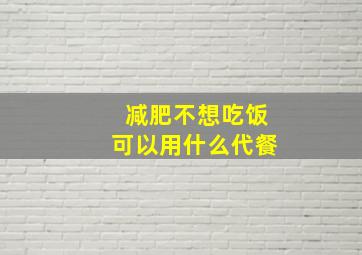 减肥不想吃饭
可以用什么代餐